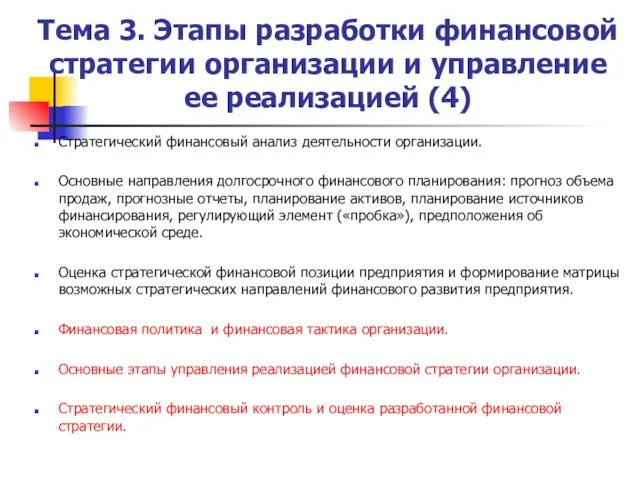 Тема 3. Этапы разработки финансовой стратегии организации и управление ее реализацией (4)

Стратегический финансовый анализ деятельности организации.

Основные направления долгосрочного финансового планирования: прогноз объема продаж, прогнозные отчеты, планирование активов, планирование источников финансирования, регулирующий элемент («пробка»), предположения об экономической среде.

Оценка стратегической финансовой позиции предприятия и формирование матрицы возможных стратегических направлений финансового развития предприятия.

Финансовая политика и финансовая тактика организации.

Основные этапы управления реализацией финансовой стратегии организации.

Стратегический финансовый контроль и оценка разработанной финансовой стратегии.